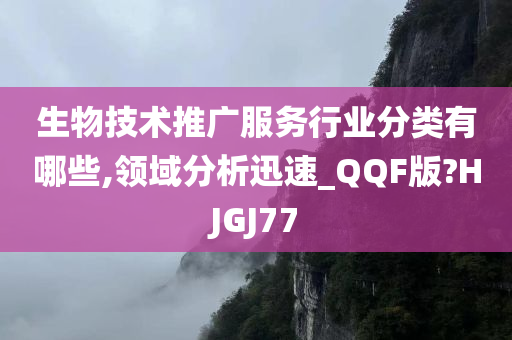 生物技术推广服务行业分类有哪些,领域分析迅速_QQF版?HJGJ77